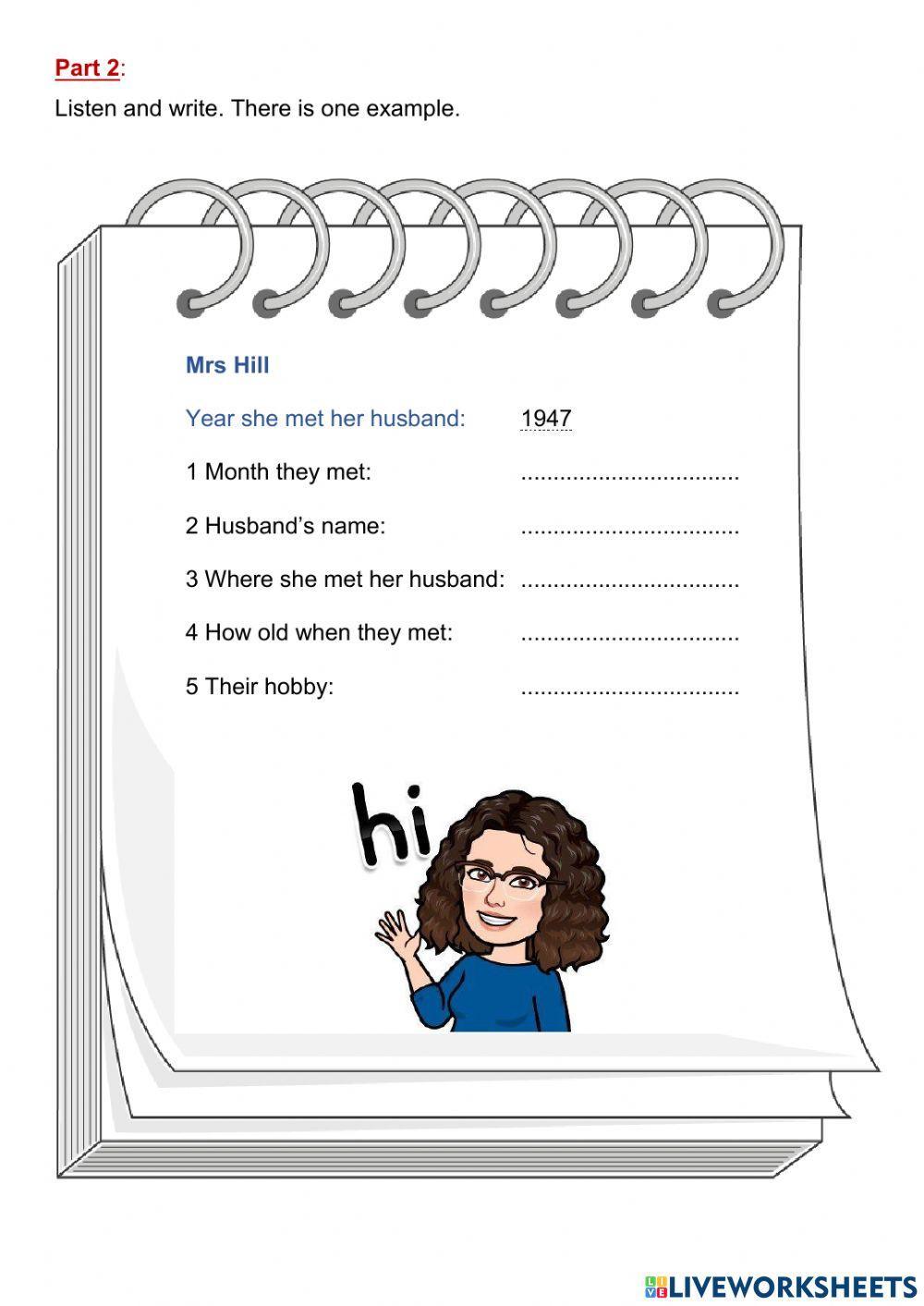 Part 2:

Listen and write. There is one example.

Mrs Hill

Year she met her husband: 1947

1 Month they met: ..................................

2 Husband's name: ..................................

3 Where she met her husband: ..................................

4 How old when they met: ..................................

5 Their hobby: ..................................

hi

LIVEWORKSHEETS